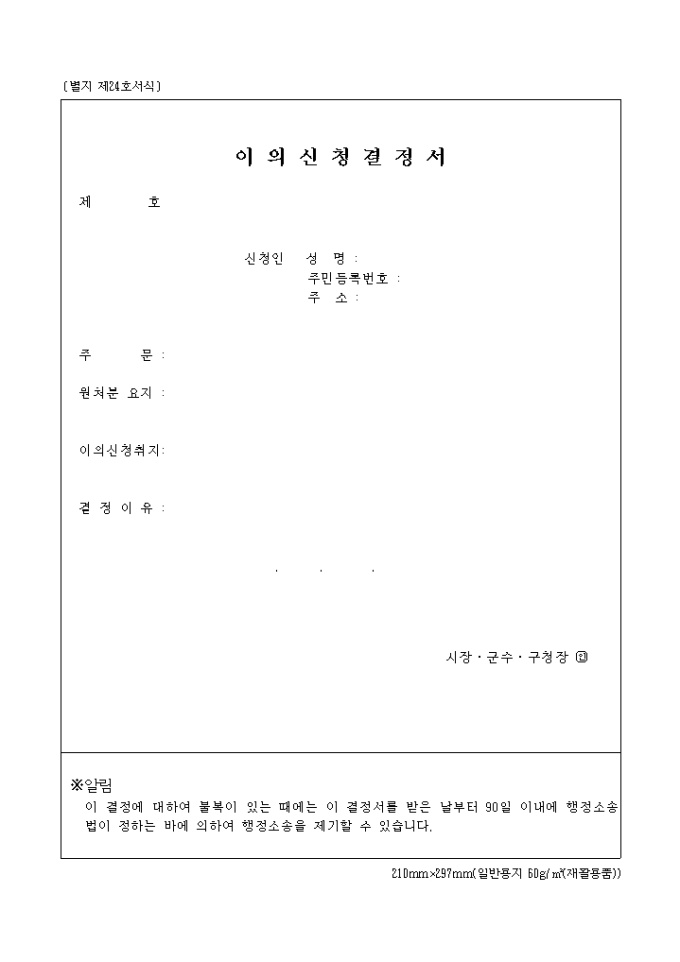 〔별지 제24호서식〕

이 의 신 청 결 정 서

제 호

신청인 성 명 :
주민등록번호 :
주 소 :

주 문 :

원처분 요지 :

이의신청취지:

결 정 이 유 :

. . .

시장 · 군수 · 구청장 ㊞

※알림
이 결정에 대하여 불복이 있는 때에는 이 결정서를 받은 날부터 90일 이내에 행정소송법이 정하는 바에 의하여 행정소송을 제기할 수 있습니다.

210mm×297mm(일반용지 60g/㎡(재활용품))